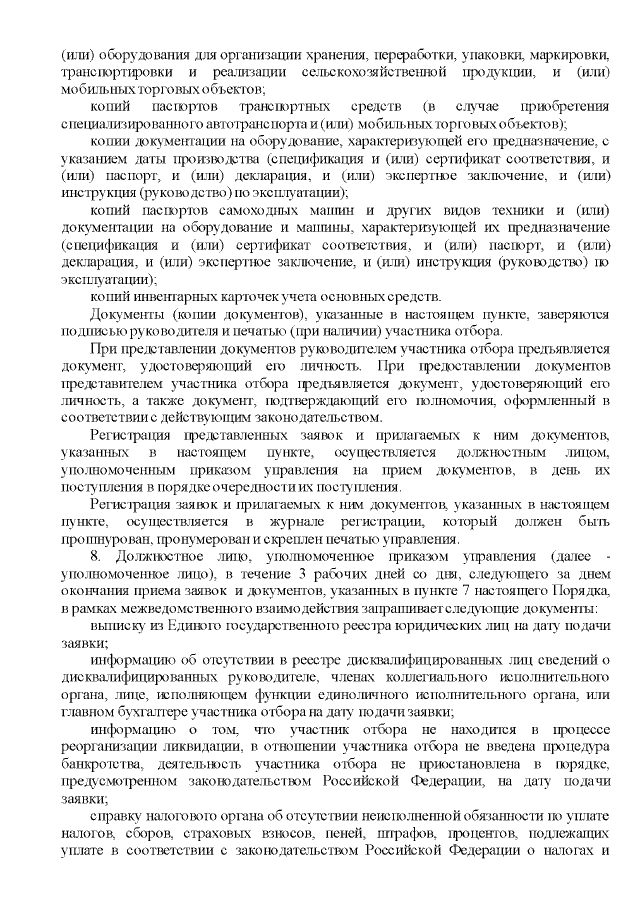 (или) оборудования для организации хранения, переработки, упаковки, маркировки, транспортировки и реализации сельскохозяйственной продукции, и (или) мобильных торговых объектов;

копий паспортов транспортных средств (в случае приобретения специализированного автотранспорта и (или) мобильных торговых объектов);

копии документации на оборудование, характеризующей его предназначение, с указанием даты производства (спецификация и (или) сертификат соответствия, и (или) паспорт, и (или) декларация, и (или) экспертное заключение, и (или) инструкция (руководство) по эксплуатации);

копий паспортов самоходных машин и других видов техники и (или) документации на оборудование и машины, характеризующей их предназначение (спецификация и (или) сертификат соответствия, и (или) паспорт, и (или) декларация, и (или) экспертное заключение, и (или) инструкция (руководство) по эксплуатации);

копий инвентарных карточек учета основных средств.

Документы (копии документов), указанные в настоящем пункте, заверяются подписью руководителя и печатью (при наличии) участника отбора.

При представлении документов руководителем участника отбора предъявляется документ, удостоверяющий его личность. При предоставлении документов представителем участника отбора предъявляется документ, удостоверяющий его личность, а также документ, подтверждающий его полномочия, оформленный в соответствии с действующим законодательством.

Регистрация представленных заявок и прилагаемых к ним документов, указанных в настоящем пункте, осуществляется должностным лицом, уполномоченным приказом управления на прием документов, в день их поступления в порядке очередности их поступления.

Регистрация заявок и прилагаемых к ним документов, указанных в настоящем пункте, осуществляется в журнале регистрации, который должен быть прошнурован, пронумерован и скреплен печатью управления.

8. Должностное лицо, уполномоченное приказом управления (далее - уполномоченное лицо), в течение 3 рабочих дней со дня, следующего за днем окончания приема заявок и документов, указанных в пункте 7 настоящего Порядка, в рамках межведомственного взаимодействия запрашивает следующие документы:

выписку из Единого государственного реестра юридических лиц на дату подачи заявки;

информацию об отсутствии в реестре дисквалифицированных лиц сведений о дисквалифицированных руководителе, членах коллегиального исполнительного органа, лице, исполняющем функции единоличного исполнительного органа, или главном бухгалтере участника отбора на дату подачи заявки;

информацию о том, что участник отбора не находится в процессе реорганизации ликвидации, в отношении участника отбора не введена процедура банкротства, деятельность участника отбора не приостановлена в порядке, предусмотренном законодательством Российской Федерации, на дату подачи заявки;

справку налогового органа об отсутствии неисполненной обязанности по уплате налогов, сборов, страховых взносов, пеней, штрафов, процентов, подлежащих уплате в соответствии с законодательством Российской Федерации о налогах и